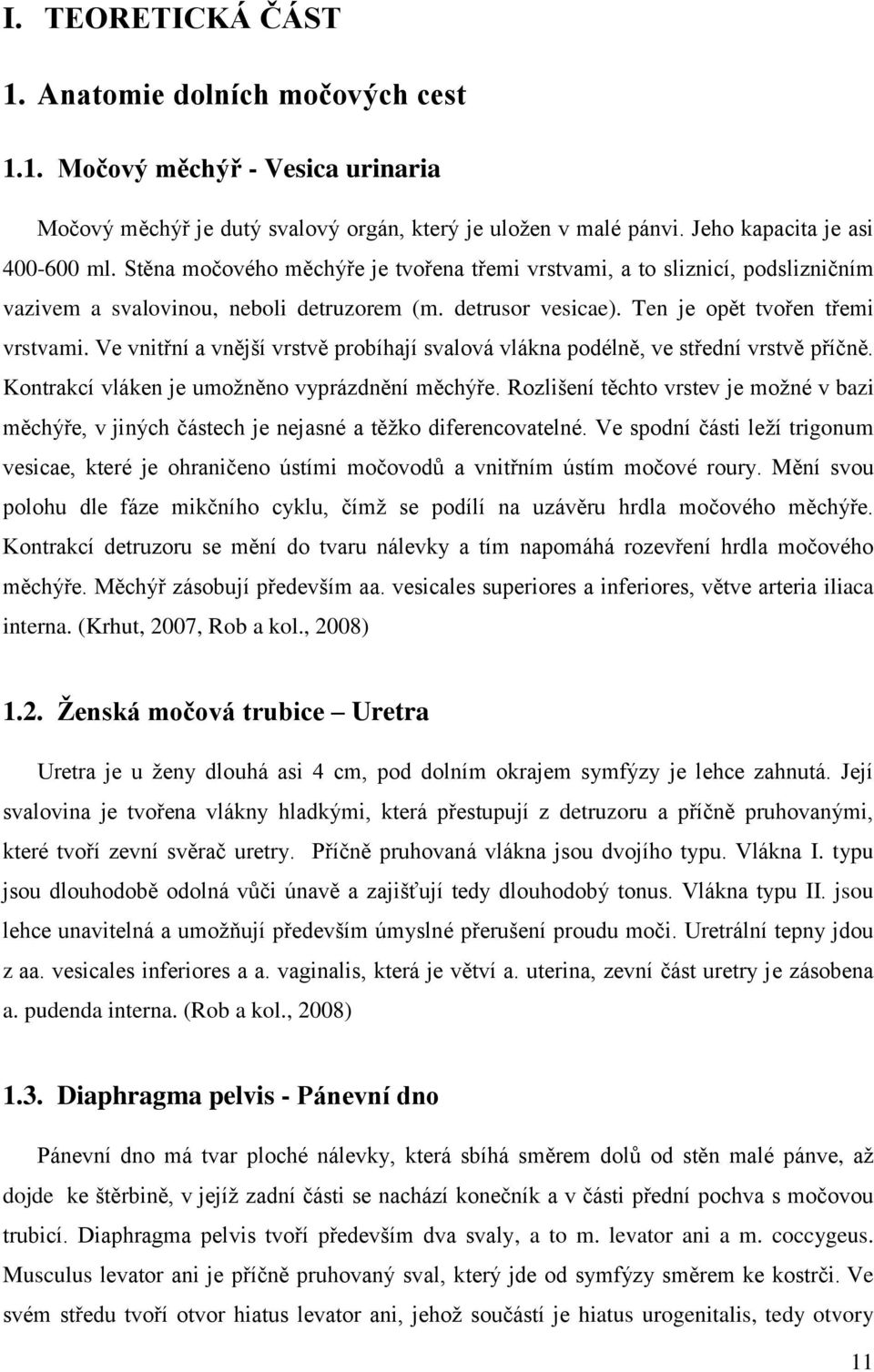 I. TEORETICKÁ ČÁST

1. Anatomie dolních močových cest

1.1. Močový měchýř - Vesica urinaria

Močový měchýř je dutý svalový orgán, který je uložen v malé pánvi. Jeho kapacita je asi 400-600 ml. Stěna močového měchýře je tvořena třemi vrstvami, a to sliznicí, podslizničním vazivem a svalovinou, neboli detruzorem (m. detrusor vesicae). Ten je opět tvořen třemi vrstvami. Ve vnitřní a vnější vrstvě probíhají svalová vlákna podélně, ve střední vrstvě příčně. Kontrakcí vláken je umožněno vyprázdnění měchýře. Rozlišení těchto vrstev je možné v bazi měchýře, v jiných částech je nejasné a těžko diferencovatelné. Ve spodní části leží trigonum vesicae, které je ohraničeno ústími močovodů a vnitřním ústím močové roury. Mění svou polohu dle fáze mikčního cyklu, čímž se podílí na uzávěru hrdla močového měchýře. Kontrakcí detruzoru se mění do tvaru nálevky a tím napomáhá rozevření hrdla močového měchýře. Měchýř zásobují především aa. vesicales superiores a inferiores, větve arteria iliaca interna. (Krhut, 2007, Rob a kol., 2008)

1.2. Ženská močová trubice – Uretra

Uretra je u ženy dlouhá asi 4 cm, pod dolním okrajem symfýzy je lehce zahnutá. Její svalovina je tvořena vlákny hladkými, která přestupují z detruzoru a příčně pruhovanými, které tvoří zevní svěrač uretry. Příčně pruhovaná vlákna jsou dvojího typu. Vlákna I. typu jsou dlouhodobě odolná vůči únavě a zajišťují tedy dlouhodobý tonus. Vlákna typu II. jsou lehce unavitelná a umožňují především úmyslné přerušení proudu moči. Uretrální tepny jdou z aa. vesicales inferiores a a. vaginalis, která je větví a. uterina, zevní část uretry je zásobena a. pudenda interna. (Rob a kol., 2008)

1.3. Diaphragma pelvis - Pánevní dno

Pánevní dno má tvar ploché nálevky, která sbíhá směrem dolů od stěn malé pánve, až dojde ke štěrbině, v jejíž zadní části se nachází konečník a v části přední pochva s močovou trubicí. Diaphragma pelvis tvoří především dva svaly, a to m. levator ani a m. coccygeus. Musculus levator ani je příčně pruhovaný sval, který jde od symfýzy směrem ke kostrči. Ve svém středu tvoří otvor hiatus levator ani, jehož součástí je hiatus urogenitalis, tedy otvory

11